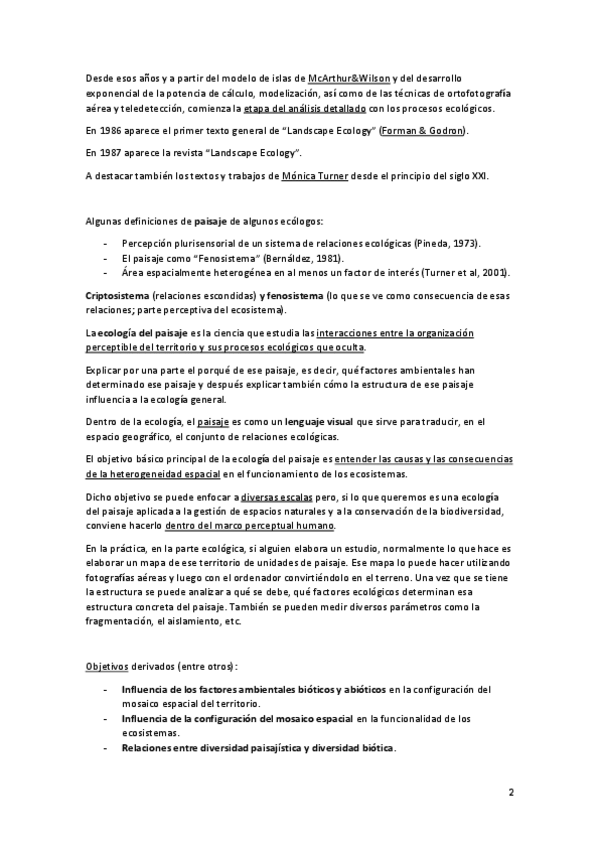 Desde esos años y a partir del modelo de islas de McArthur&Wilson y del desarrollo exponencial de la potencia de cálculo, modelización, así como de las técnicas de ortofotografía aérea y teledetección, comienza la etapa del análisis detallado con los procesos ecológicos.

En 1986 aparece el primer texto general de "Landscape Ecology" (Forman & Godron).

En 1987 aparece la revista "Landscape Ecology".

A destacar también los textos y trabajos de Mónica Turner desde el principio del siglo XXI.

Algunas definiciones de paisaje de algunos ecólogos:

- Percepción plurisensorial de un sistema de relaciones ecológicas (Pineda, 1973).
- El paisaje como "Fenosistema" (Bernáldez, 1981).
- Área espacialmente heterogénea en al menos un factor de interés (Turner et al, 2001).

Criptosistema (relaciones escondidas) y fenosistema (lo que se ve como consecuencia de esas relaciones; parte perceptiva del ecosistema).

La ecología del paisaje es la ciencia que estudia las interacciones entre la organización perceptible del territorio y sus procesos ecológicos que oculta.

Explicar por una parte el porqué de ese paisaje, es decir, qué factores ambientales han determinado ese paisaje y después explicar también cómo la estructura de ese paisaje influencia a la ecología general.

Dentro de la ecología, el paisaje es como un lenguaje visual que sirve para traducir, en el espacio geográfico, el conjunto de relaciones ecológicas.

El objetivo básico principal de la ecología del paisaje es entender las causas y las consecuencias de la heterogeneidad espacial en el funcionamiento de los ecosistemas.

Dicho objetivo se puede enfocar a diversas escalas pero, si lo que queremos es una ecología del paisaje aplicada a la gestión de espacios naturales y a la conservación de la biodiversidad, conviene hacerlo dentro del marco perceptual humano.

En la práctica, en la parte ecológica, si alguien elabora un estudio, normalmente lo que hace es elaborar un mapa de ese territorio de unidades de paisaje. Ese mapa lo puede hacer utilizando fotografías aéreas y luego con el ordenador convirtiéndolo en el terreno. Una vez que se tiene la estructura se puede analizar a qué se debe, qué factores ecológicos determinan esa estructura concreta del paisaje. También se pueden medir diversos parámetros como la fragmentación, el aislamiento, etc.

Objetivos derivados (entre otros):

- Influencia de los factores ambientales bióticos y abióticos en la configuración del mosaico espacial del territorio.
- Influencia de la configuración del mosaico espacial en la funcionalidad de los ecosistemas.
- Relaciones entre diversidad paisajística y diversidad biótica.

2